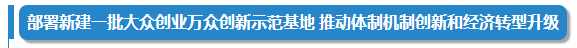 部署新建一批大众创业万众创新示范基地 推动体制机制创新和经济转型升级